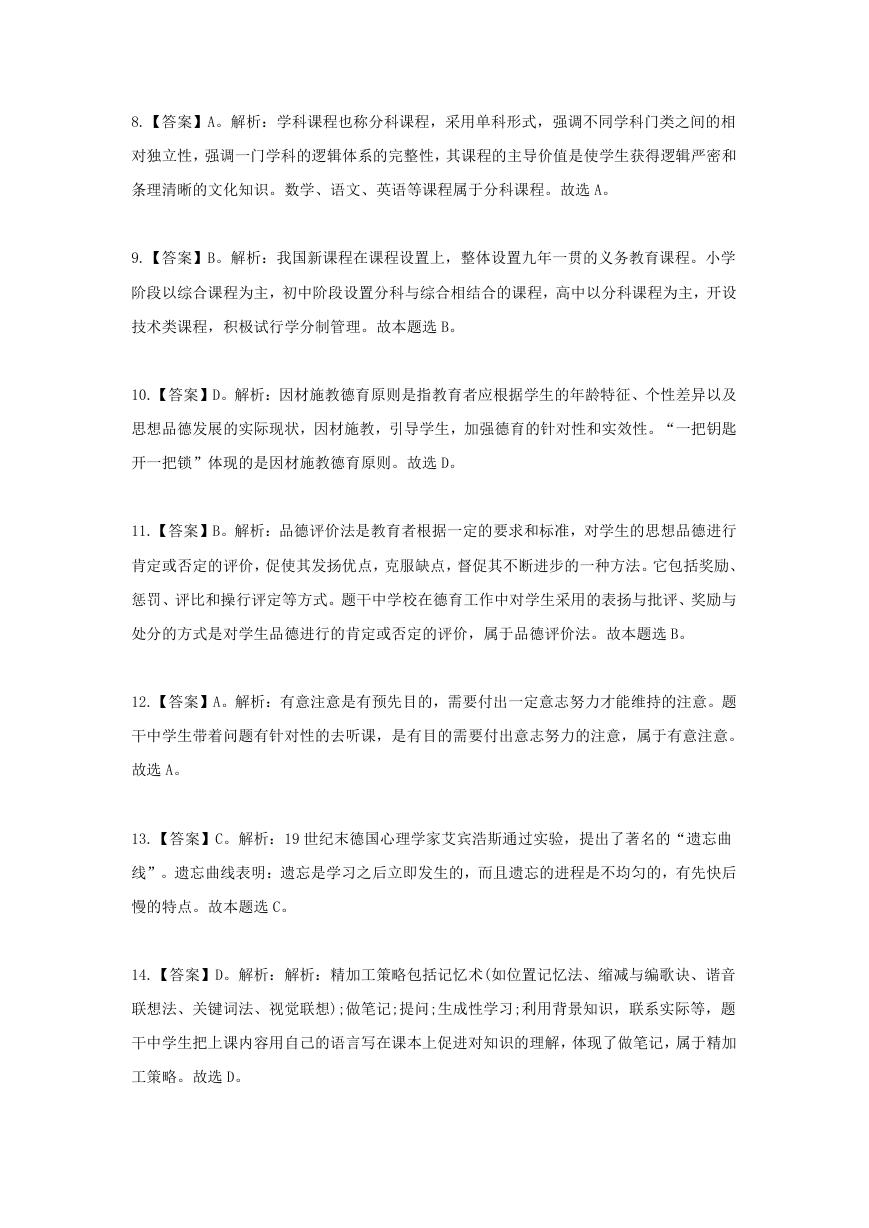 8.【答案】A。解析：学科课程也称分科课程，采用单科形式，强调不同学科门类之间的相对独立性，强调一门学科的逻辑体系的完整性，其课程的主导价值是使学生获得逻辑严密和条理清晰的文化知识。数学、语文、英语等课程属于分科课程。故选 A。

9.【答案】B。解析：我国新课程在课程设置上，整体设置九年一贯的义务教育课程。小学阶段以综合课程为主，初中阶段设置分科与综合相结合的课程，高中以分科课程为主，开设技术类课程，积极试行学分制管理。故本题选 B。

10.【答案】D。解析：因材施教德育原则是指教育者应根据学生的年龄特征、个性差异以及思想品德发展的实际现状，因材施教，引导学生，加强德育的针对性和实效性。“一把钥匙开一把锁”体现的是因材施教德育原则。故选 D。

11.【答案】B。解析：品德评价法是教育者根据一定的要求和标准，对学生的思想品德进行肯定或否定的评价，促使其发扬优点，克服缺点，督促其不断进步的一种方法。它包括奖励、惩罚、评比和操行评定等方式。题干中学校在德育工作中对学生采用的表扬与批评、奖励与处分的方式是对学生品德进行的肯定或否定的评价，属于品德评价法。故本题选 B。

12.【答案】A。解析：有意注意是有预先目的，需要付出一定意志努力才能维持的注意。题干中学生带着问题有针对性的去听课，是有目的需要付出意志努力的注意，属于有意注意。故选 A。

13.【答案】C。解析：19 世纪末德国心理学家艾宾浩斯通过实验，提出了著名的“遗忘曲线”。遗忘曲线表明：遗忘是学习之后立即发生的，而且遗忘的进程是不均匀的，有先快后慢的特点。故本题选 C。

14.【答案】D。解析：解析：精加工策略包括记忆术(如位置记忆法、缩减与编歌诀、谐音联想法、关键词法、视觉联想);做笔记;提问;生成性学习;利用背景知识，联系实际等，题干中学生把上课内容用自己的语言写在课本上促进对知识的理解，体现了做笔记，属于精加工策略。故选 D。